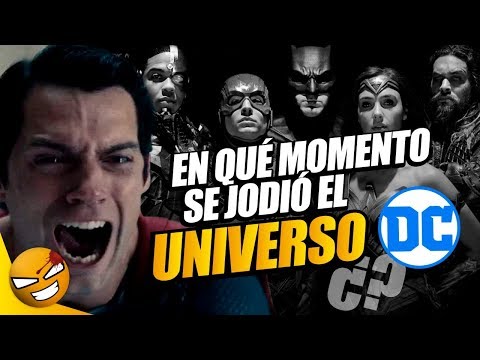 EN QUÉ MOMENTO SE JODIÓ EL UNIVERSO DC ¿?